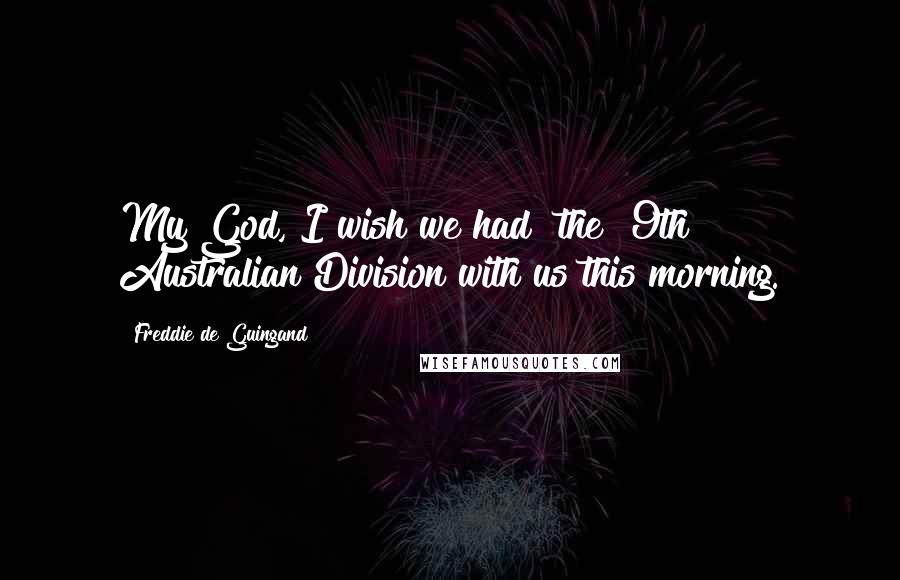 My God, I wish we had the 9th Australian Division with us this morning.

Freddie de Guingand

WISEFAMOUSQUOTES.COM